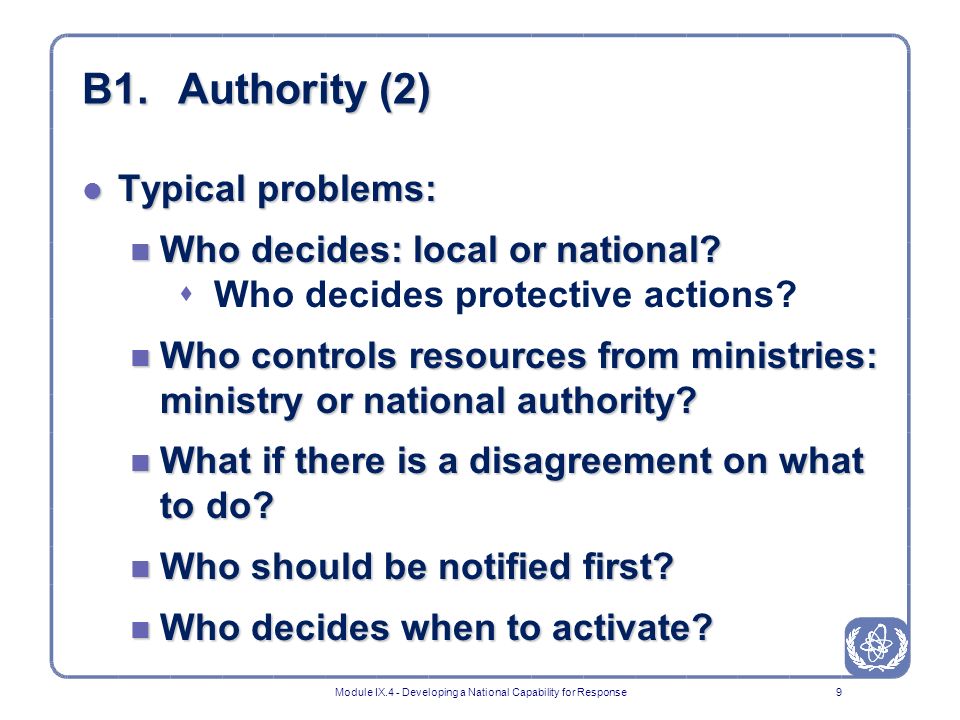 B1. Authority (2)

Typical problems:

Who decides: local or national?

Who decides protective actions?

Who controls resources from ministries: ministry or national authority?

What if there is a disagreement on what to do?

Who should be notified first?

Who decides when to activate?

Module IX.4 - Developing a National Capability for Response

9